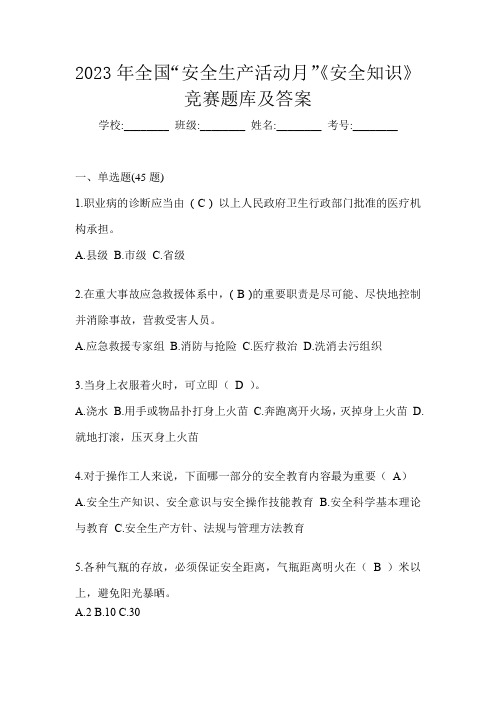 2023 年全国“安全生产活动月”《安全知识》竞赛题库及答案

学校:________ 班级:________ 姓名:________ 考号:________

一、单选题(45 题)

1.职业病的诊断应当由（ C ）以上人民政府卫生行政部门批准的医疗机构承担。

A.县级 B.市级 C.省级

2.在重大事故应急救援体系中，( B )的重要职责是尽可能、尽快地控制并消除事故，营救受害人员。

A.应急救援专家组 B.消防与抢险 C.医疗救治 D.洗消去污组织

3.当身上衣服着火时，可立即（ D ）。

A.浇水 B.用手或物品扑打身上火苗 C.奔跑离开火场，灭掉身上火苗 D.就地打滚，压灭身上火苗

4.对于操作工人来说，下面哪一部分的安全教育内容最为重要（ A）

A.安全生产知识、安全意识与安全操作技能教育 B.安全科学基本理论与教育 C.安全生产方针、法规与管理方法教育

5.各种气瓶的存放，必须保证安全距离，气瓶距离明火在（ B ）米以上，避免阳光暴晒。

A.2 B.10 C.30